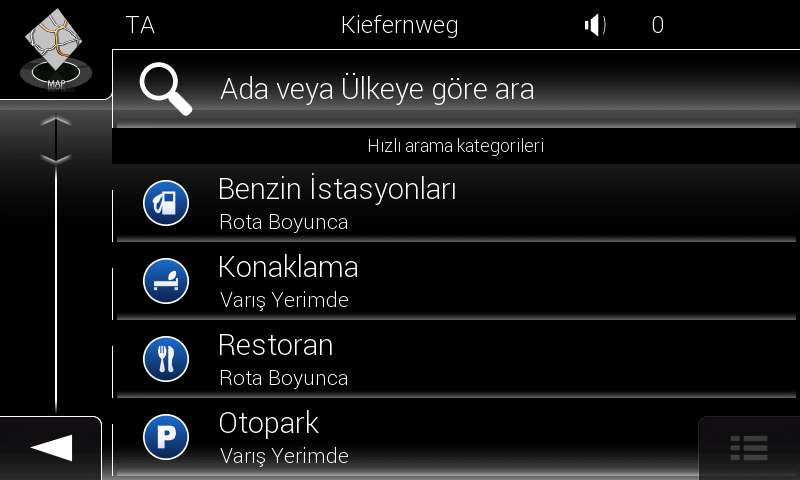 MAP

TA Kiefernweg 0

Ada veya Ülkeye göre ara

Hızlı arama kategorileri

Benzin İstasyonları
Rota Boyunca

Konaklama
Varış Yerimde

Restoran
Rota Boyunca

P

Otopark
Varış Yerimde